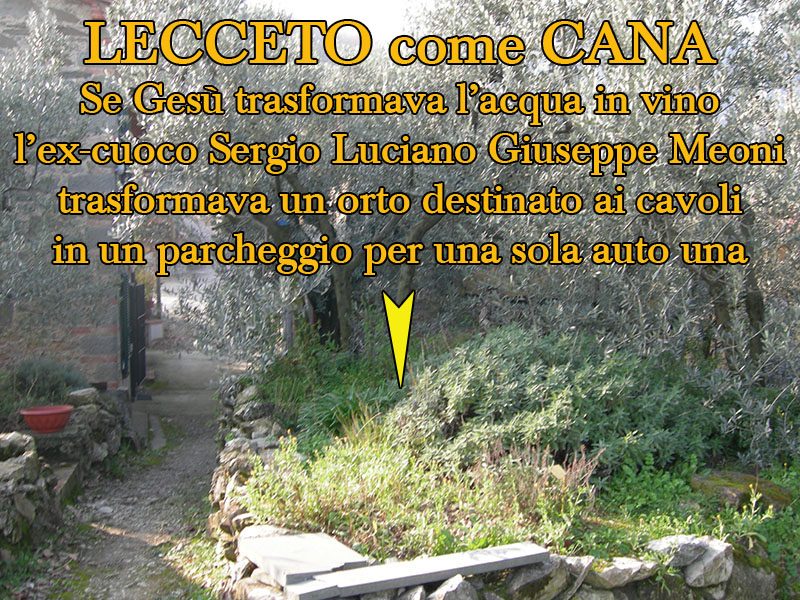 LECCETO come CANA

Se Gesù trasformava l'acqua in vino l'ex-cuoco Sergio Luciano Giuseppe Meoni trasformava un orto destinato ai cavoli in un parcheggio per una sola auto una